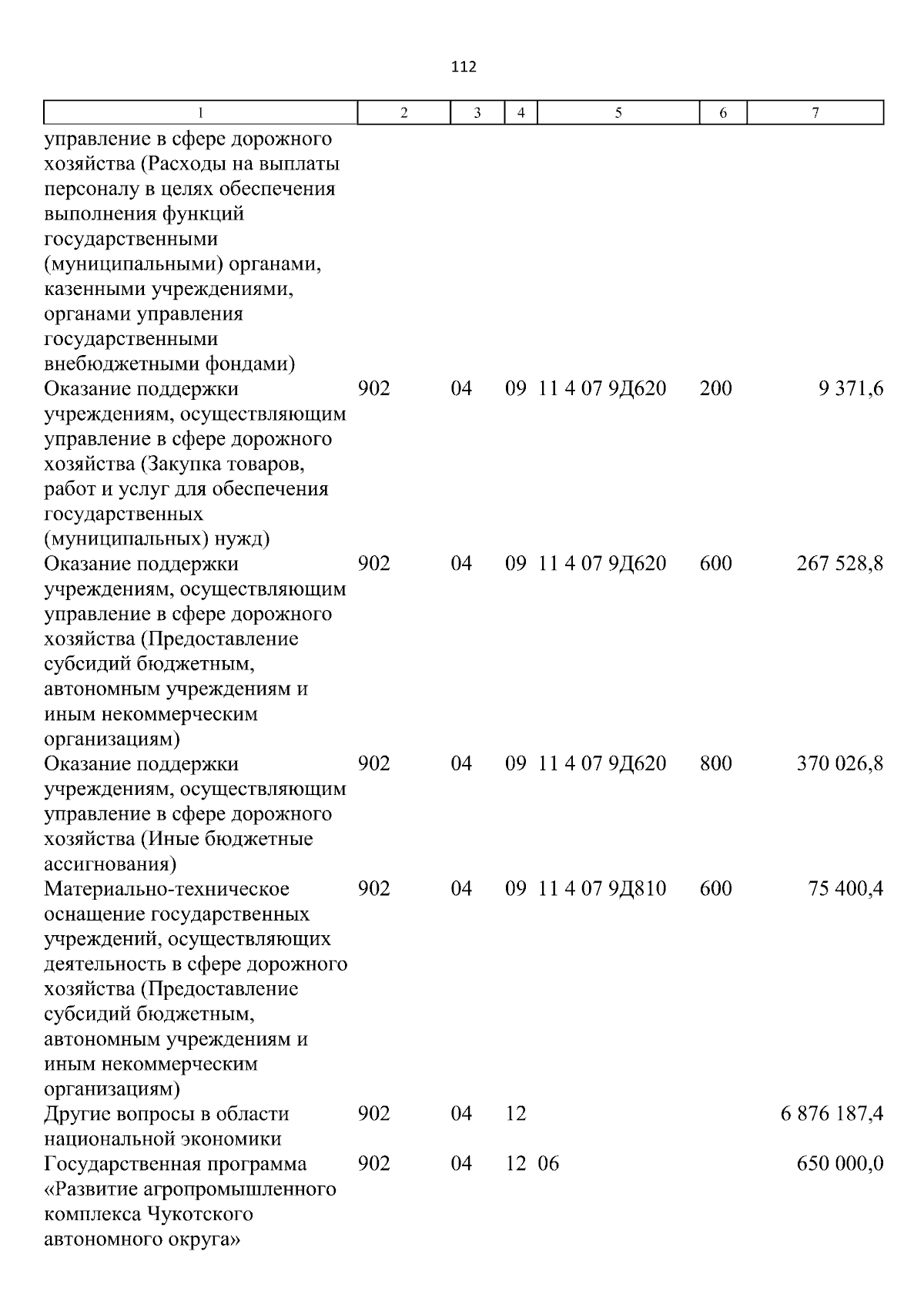 112

| 1 | 2 | 3 | 4 | 5 | 6 | 7 |
|---|---|---|---|---|---|---|
| управление в сфере дорожного хозяйства (Расходы на выплаты персоналу в целях обеспечения выполнения функций государственными (муниципальными) органами, казенными учреждениями, органами управления государственными внебюджетными фондами) | | | | | | |
| Оказание поддержки учреждениям, осуществляющим управление в сфере дорожного хозяйства (Закупка товаров, работ и услуг для обеспечения государственных (муниципальных) нужд) | 902 | 04 | 09 | 11 4 07 9Д620 | 200 | 9 371,6 |
| Оказание поддержки учреждениям, осуществляющим управление в сфере дорожного хозяйства (Предоставление субсидий бюджетным, автономным учреждениям и иным некоммерческим организациям) | 902 | 04 | 09 | 11 4 07 9Д620 | 600 | 267 528,8 |
| Оказание поддержки учреждениям, осуществляющим управление в сфере дорожного хозяйства (Иные бюджетные ассигнования) | 902 | 04 | 09 | 11 4 07 9Д620 | 800 | 370 026,8 |
| Материально-техническое оснащение государственных учреждений, осуществляющих деятельность в сфере дорожного хозяйства (Предоставление субсидий бюджетным, автономным учреждениям и иным некоммерческим организациям) | 902 | 04 | 09 | 11 4 07 9Д810 | 600 | 75 400,4 |
| Другие вопросы в области национальной экономики | 902 | 04 | 12 | | | 6 876 187,4 |
| Государственная программа «Развитие агропромышленного комплекса Чукотского автономного округа» | 902 | 04 | 12 | 06 | | 650 000,0 |